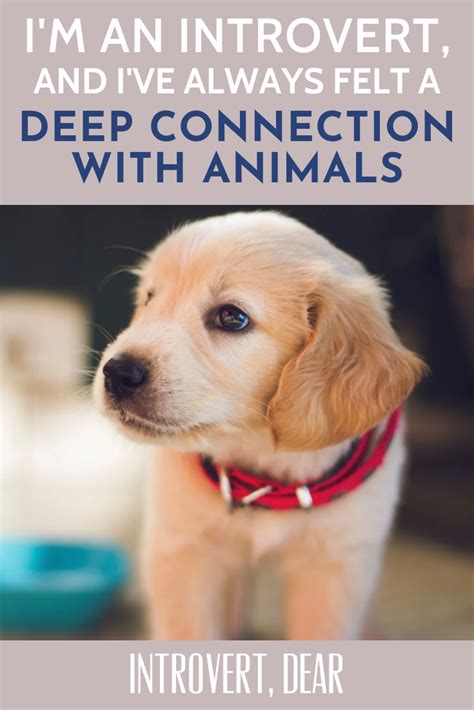 I'M AN INTROVERT, AND I'VE ALWAYS FELT A DEEP CONNECTION WITH ANIMALS

INTROVERT, DEAR